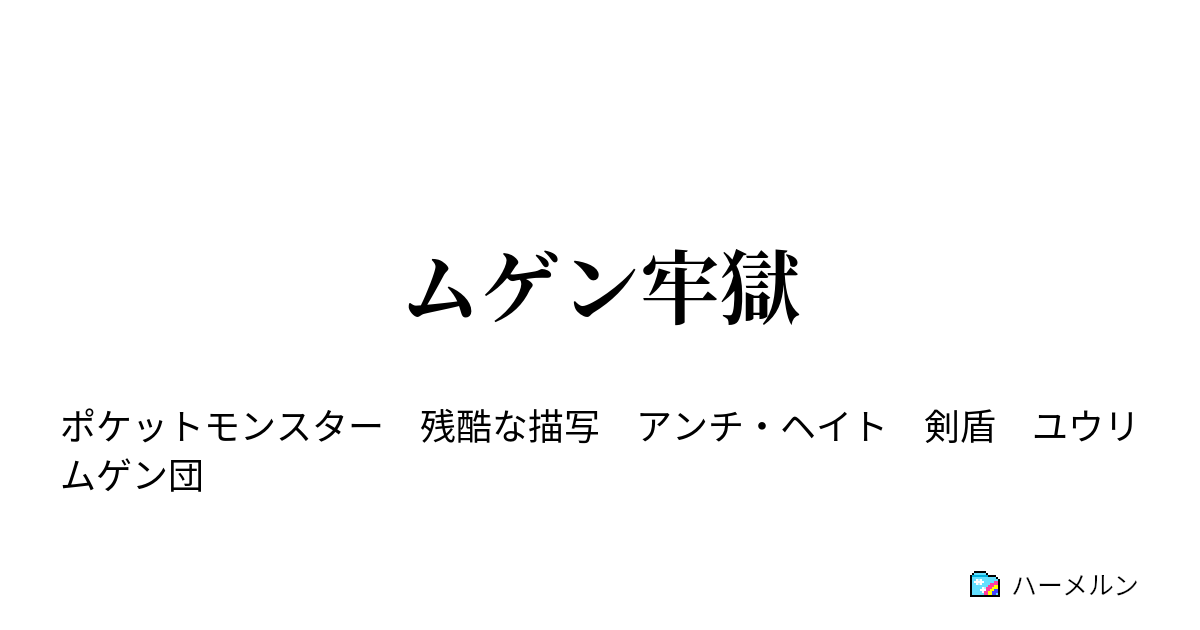 ムゲン牢獄

ポケットモンスター　残酷な描写　アンチ・ヘイト　剣盾　ユウリ　ムゲン団

ハーメルン